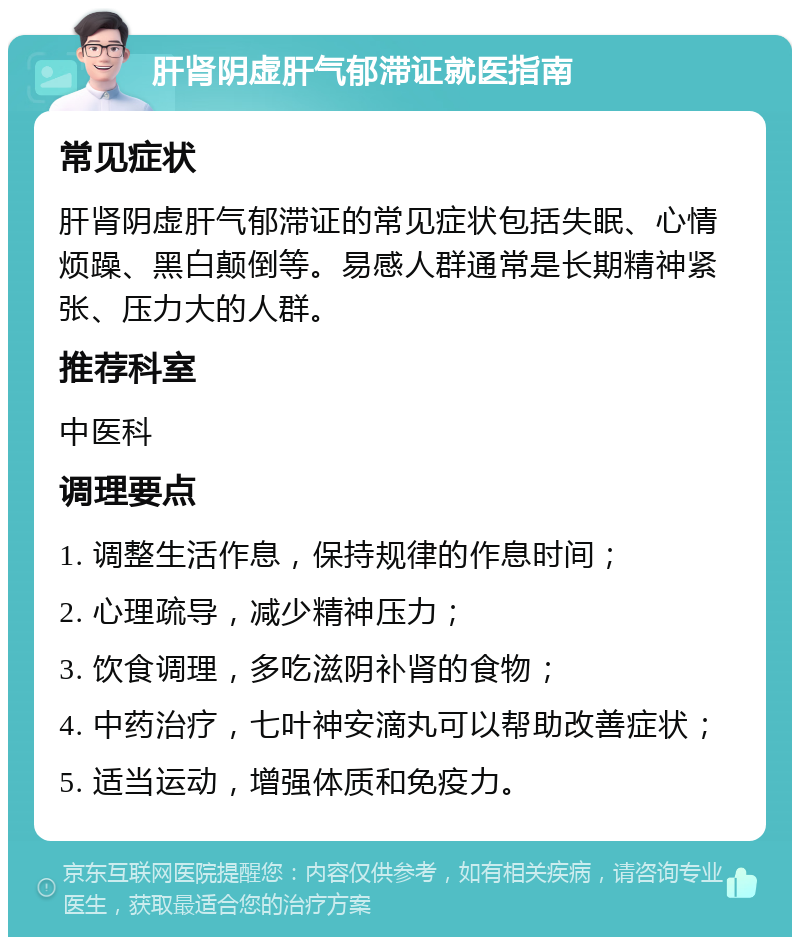 肝肾阴虚肝气郁滞证就医指南

常见症状

肝肾阴虚肝气郁滞证的常见症状包括失眠、心情烦躁、黑白颠倒等。易感人群通常是长期精神紧张、压力大的人群。

推荐科室

中医科

调理要点

1. 调整生活作息，保持规律的作息时间；

2. 心理疏导，减少精神压力；

3. 饮食调理，多吃滋阴补肾的食物；

4. 中药治疗，七叶神安滴丸可以帮助改善症状；

5. 适当运动，增强体质和免疫力。

京东互联网医院提醒您：内容仅供参考，如有相关疾病，请咨询专业医生，获取最适合您的治疗方案